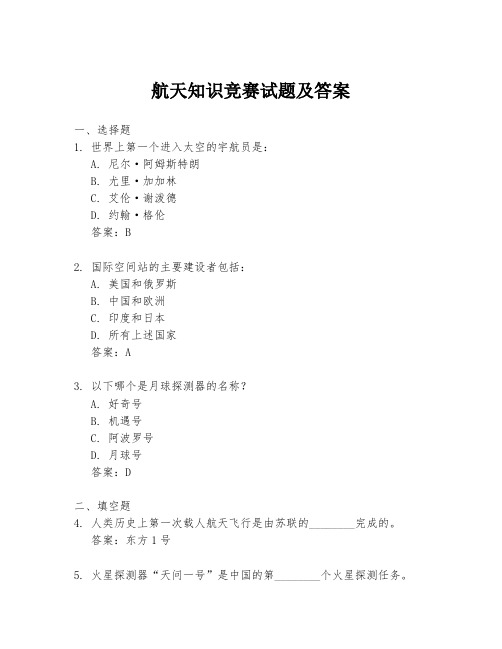 航天知识竞赛试题及答案

一、选择题

1. 世界上第一个进入太空的宇航员是：

A. 尼尔·阿姆斯特朗

B. 尤里·加加林

C. 艾伦·谢泼德

D. 约翰·格伦

答案：B

2. 国际空间站的主要建设者包括：

A. 美国和俄罗斯

B. 中国和欧洲

C. 印度和日本

D. 所有上述国家

答案：A

3. 以下哪个是月球探测器的名称？

A. 好奇号

B. 机遇号

C. 阿波罗号

D. 月球号

答案：D

二、填空题

4. 人类历史上第一次载人航天飞行是由苏联的________完成的。

答案：东方1号

5. 火星探测器“天问一号”是中国的第________个火星探测任务。